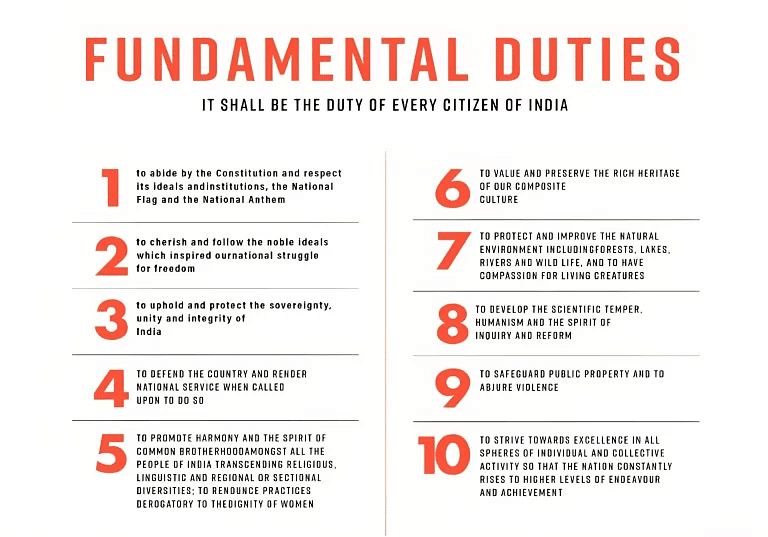 FUNDAMENTAL DUTIES

IT SHALL BE THE DUTY OF EVERY CITIZEN OF INDIA

1 to abide by the Constitution and respect its ideals andinstitutions, the National Flag and the National Anthem

2 to cherish and follow the noble ideals which inspired ournational struggle for freedom

3 to uphold and protect the sovereignty, unity and integrity of India

4 TO DEFEND THE COUNTRY AND RENDER NATIONAL SERVICE WHEN CALLED UPON TO DO SO

5 TO PROMOTE HARMONY AND THE SPIRIT OF COMMON BROTHERHOODAMONGST ALL THE PEOPLE OF INDIA TRANSCENDING RELIGIOUS, LINGUISTIC AND REGIONAL OR SECTIONAL DIVERSITIES; TO RENOUNCE PRACTICES DEROGATORY TO THEDIGNITY OF WOMEN

6 TO VALUE AND PRESERVE THE RICH HERITAGE OF OUR COMPOSITE CULTURE

7 TO PROTECT AND IMPROVE THE NATURAL ENVIRONMENT INCLUDINGFORESTS, LAKES, RIVERS AND WILD LIFE, AND TO HAVE COMPASSION FOR LIVING CREATURES

8 TO DEVELOP THE SCIENTIFIC TEMPER, HUMANISM AND THE SPIRIT OF INQUIRY AND REFORM

9 TO SAFEGUARD PUBLIC PROPERTY AND TO ABJURE VIOLENCE

10 TO STRIVE TOWARDS EXCELLENCE IN ALL SPHERES OF INDIVIDUAL AND COLLECTIVE ACTIVITY SO THAT THE NATION CONSTANTLY RISES TO HIGHER LEVELS OF ENDEAVOUR AND ACHIEVEMENT